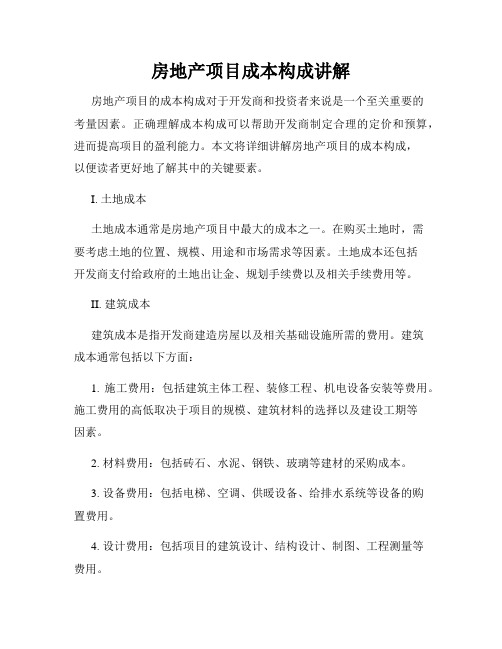 房地产项目成本构成讲解

房地产项目的成本构成对于开发商和投资者来说是一个至关重要的考量因素。正确理解成本构成可以帮助开发商制定合理的定价和预算，进而提高项目的盈利能力。本文将详细讲解房地产项目的成本构成，以便读者更好地了解其中的关键要素。

I. 土地成本

土地成本通常是房地产项目中最大的成本之一。在购买土地时，需要考虑土地的位置、规模、用途和市场需求等因素。土地成本还包括开发商支付给政府的土地出让金、规划手续费以及相关手续费用等。

II. 建筑成本

建筑成本是指开发商建造房屋以及相关基础设施所需的费用。建筑成本通常包括以下方面：

1. 施工费用：包括建筑主体工程、装修工程、机电设备安装等费用。施工费用的高低取决于项目的规模、建筑材料的选择以及建设工期等因素。

2. 材料费用：包括砖石、水泥、钢铁、玻璃等建材的采购成本。

3. 设备费用：包括电梯、空调、供暖设备、给排水系统等设备的购置费用。

4. 设计费用：包括项目的建筑设计、结构设计、制图、工程测量等费用。